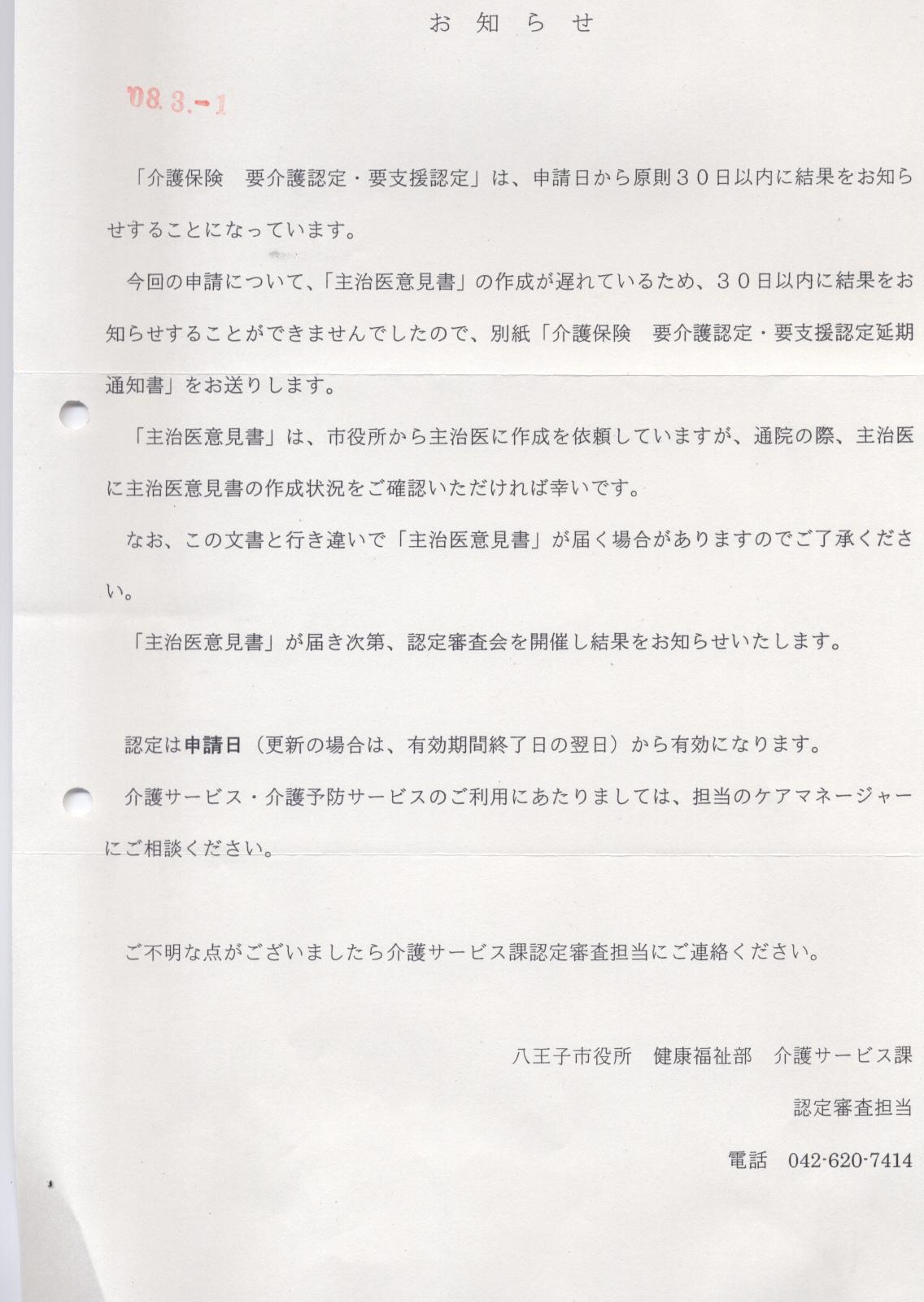 お 知 ら せ

'08. 3.-1

「介護保険　要介護認定・要支援認定」は、申請日から原則３０日以内に結果をお知らせすることになっています。

今回の申請について、「主治医意見書」の作成が遅れているため、３０日以内に結果をお知らせすることができませんでしたので、別紙「介護保険　要介護認定・要支援認定延期通知書」をお送りします。

「主治医意見書」は、市役所から主治医に作成を依頼していますが、通院の際、主治医に主治医意見書の作成状況をご確認いただければ幸いです。

なお、この文書と行き違いで「主治医意見書」が届く場合がありますのでご了承ください。

「主治医意見書」が届き次第、認定審査会を開催し結果をお知らせいたします。

認定は申請日（更新の場合は、有効期間終了日の翌日）から有効になります。

介護サービス・介護予防サービスのご利用にあたりましては、担当のケアマネージャーにご相談ください。

ご不明な点がございましたら介護サービス課認定審査担当にご連絡ください。

八王子市役所　健康福祉部　介護サービス課
認定審査担当
電話　042-620-7414